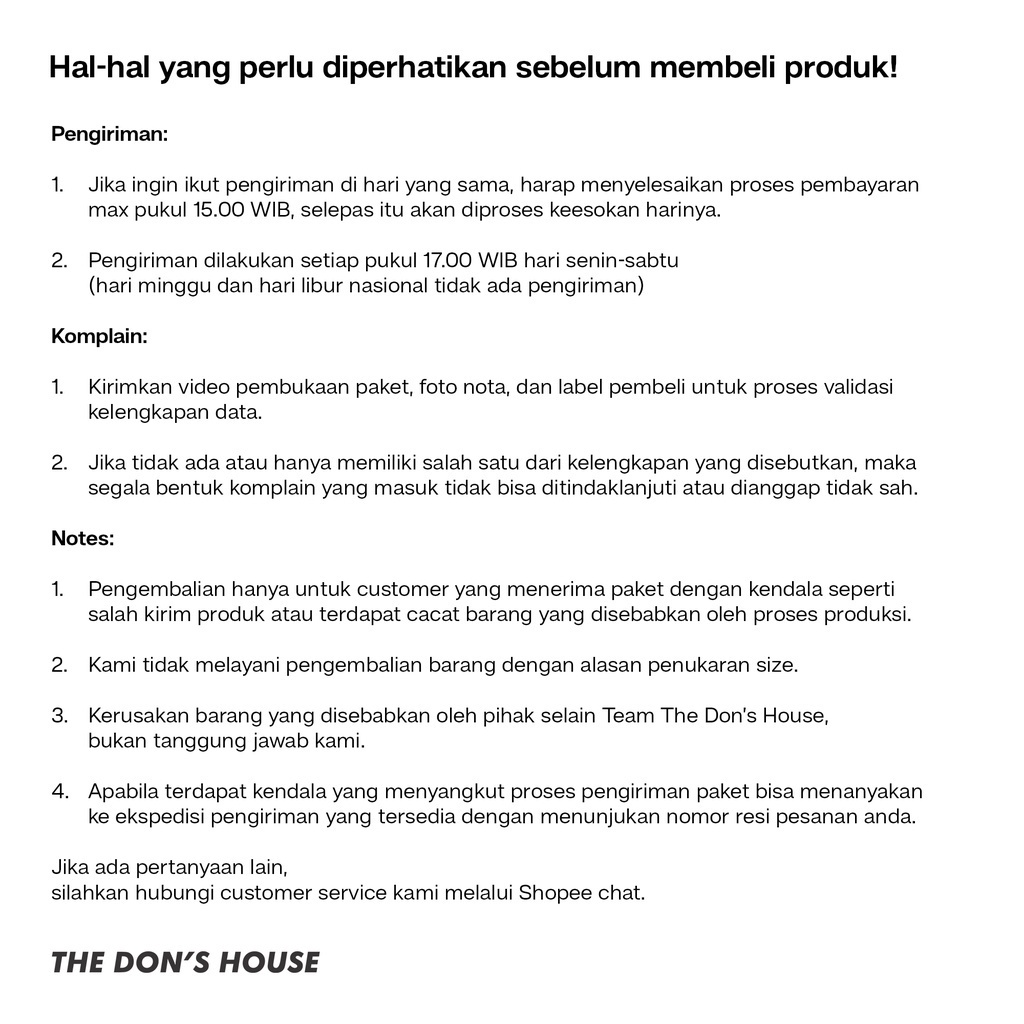 Hal-hal yang perlu diperhatikan sebelum membeli produk!

Pengiriman:

1. Jika ingin ikut pengiriman di hari yang sama, harap menyelesaikan proses pembayaran max pukul 15.00 WIB, selepas itu akan diproses keesokan harinya.

2. Pengiriman dilakukan setiap pukul 17.00 WIB hari senin-sabtu
(hari minggu dan hari libur nasional tidak ada pengiriman)

Komplain:

1. Kirimkan video pembukaan paket, foto nota, dan label pembeli untuk proses validasi kelengkapan data.

2. Jika tidak ada atau hanya memiliki salah satu dari kelengkapan yang disebutkan, maka segala bentuk komplain yang masuk tidak bisa ditindaklanjuti atau dianggap tidak sah.

Notes:

1. Pengembalian hanya untuk customer yang menerima paket dengan kendala seperti salah kirim produk atau terdapat cacat barang yang disebabkan oleh proses produksi.

2. Kami tidak melayani pengembalian barang dengan alasan penukaran size.

3. Kerusakan barang yang disebabkan oleh pihak selain Team The Don's House,
bukan tanggung jawab kami.

4. Apabila terdapat kendala yang menyangkut proses pengiriman paket bisa menanyakan ke ekspedisi pengiriman yang tersedia dengan menunjukan nomor resi pesanan anda.

Jika ada pertanyaan lain,
silahkan hubungi customer service kami melalui Shopee chat.

THE DON'S HOUSE